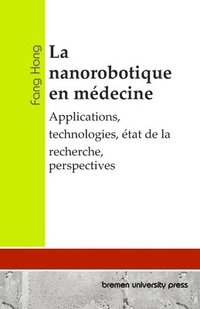 Fang Hong

La nanorobotique en médecine

Applications, technologies, état de la recherche, perspectives

bremen university press